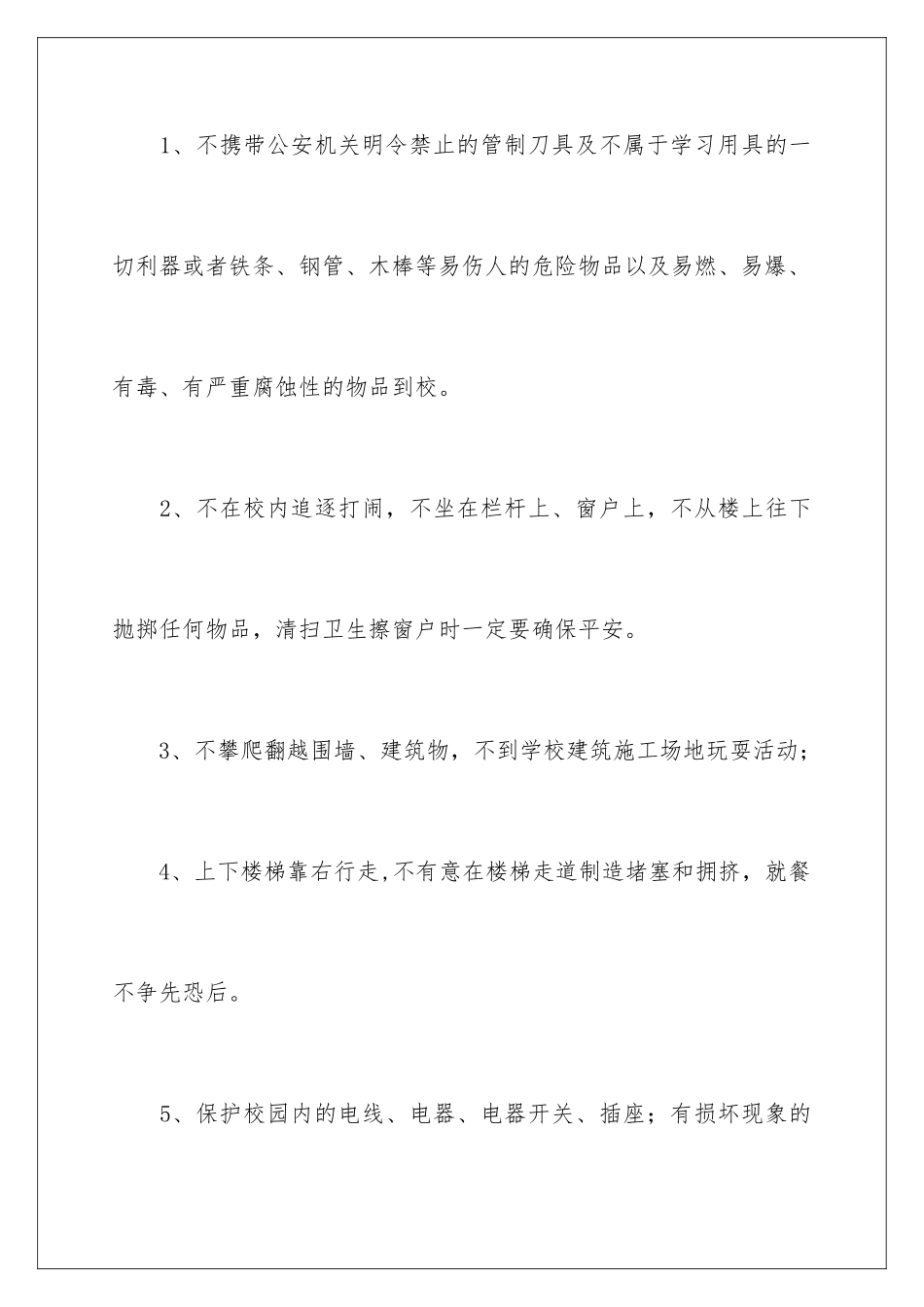 1、不携带公安机关明令禁止的管制刀具及不属于学习用具的一切利器或者铁条、钢管、木棒等易伤人的危险物品以及易燃、易爆、有毒、有严重腐蚀性的物品到校。

2、不在校内追逐打闹，不坐在栏杆上、窗户上，不从楼上往下抛掷任何物品，清扫卫生擦窗户时一定要确保平安。

3、不攀爬翻越围墙、建筑物，不到学校建筑施工场地玩耍活动；

4、上下楼梯靠右行走,不有意在楼梯走道制造堵塞和拥挤，就餐不争先恐后。

5、保护校园内的电线、电器、电器开关、插座；有损坏现象的